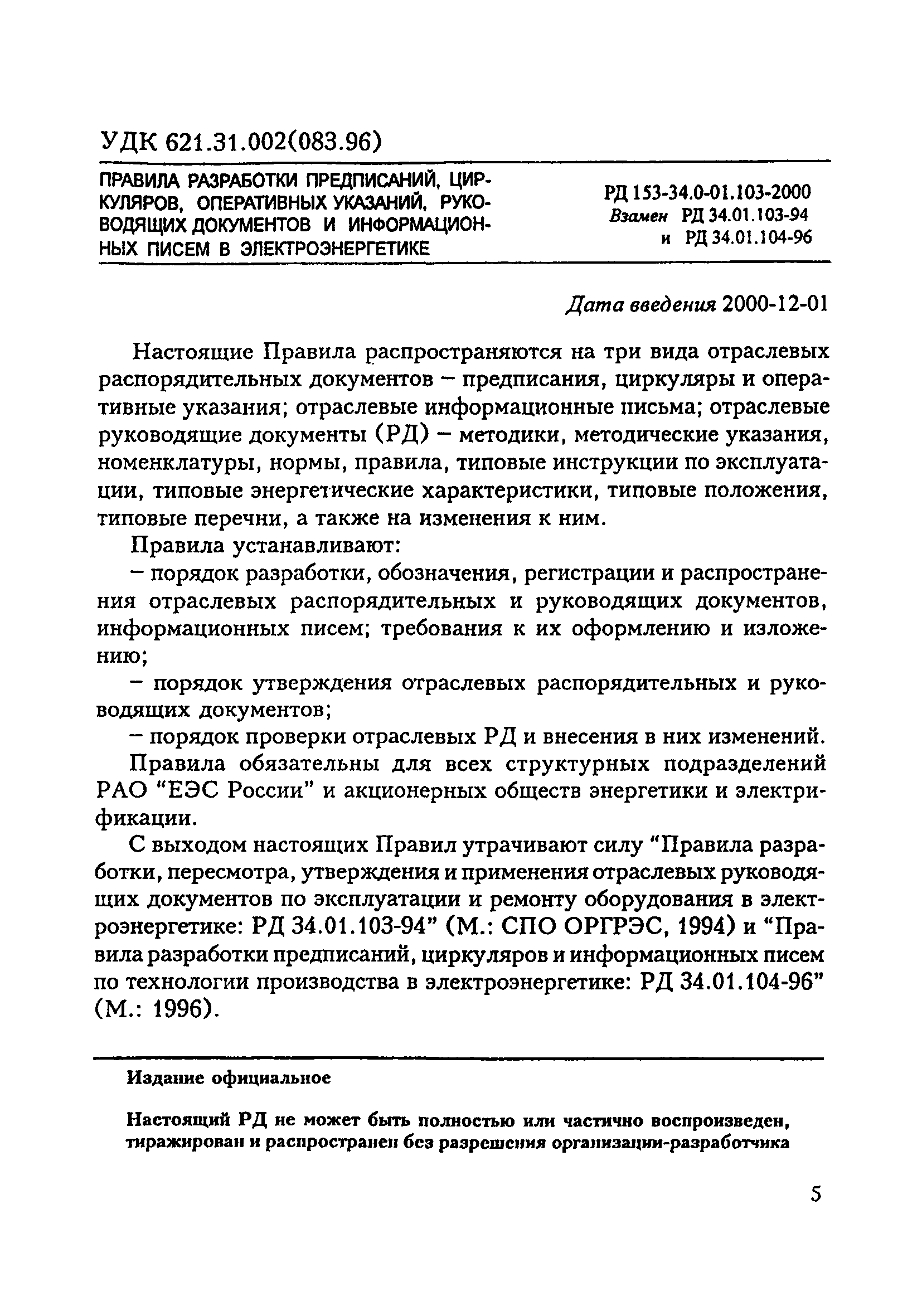 УДК 621.31.002(083.96)

ПРАВИЛА РАЗРАБОТКИ ПРЕДПИСАНИЙ, ЦИРКУЛЯРОВ, ОПЕРАТИВНЫХ УКАЗАНИЙ, РУКОВОДЯЩИХ ДОКУМЕНТОВ И ИНФОРМАЦИОННЫХ ПИСЕМ В ЭЛЕКТРОЭНЕРГЕТИКЕ

РД 153-34.0-01.103-2000
Взамен РД 34.01.103-94
и РД 34.01.104-96

Дата введения 2000-12-01

Настоящие Правила распространяются на три вида отраслевых распорядительных документов – предписания, циркуляры и оперативные указания; отраслевые информационные письма; отраслевые руководящие документы (РД) – методики, методические указания, номенклатуры, нормы, правила, типовые инструкции по эксплуатации, типовые энергетические характеристики, типовые положения, типовые перечни, а также на изменения к ним.

Правила устанавливают:

– порядок разработки, обозначения, регистрации и распространения отраслевых распорядительных и руководящих документов, информационных писем; требования к их оформлению и изложению;

– порядок утверждения отраслевых распорядительных и руководящих документов;

– порядок проверки отраслевых РД и внесения в них изменений.

Правила обязательны для всех структурных подразделений РАО "ЕЭС России" и акционерных обществ энергетики и электрификации.

С выходом настоящих Правил утрачивают силу "Правила разработки, пересмотра, утверждения и применения отраслевых руководящих документов по эксплуатации и ремонту оборудования в электроэнергетике: РД 34.01.103-94" (М.: СПО ОРГРЭС, 1994) и "Правила разработки предписаний, циркуляров и информационных писем по технологии производства в электроэнергетике: РД 34.01.104-96" (М.: 1996).

Издание официальное

Настоящий РД не может быть полностью или частично воспроизведен, тиражирован и распространен без разрешения организации-разработчика

5